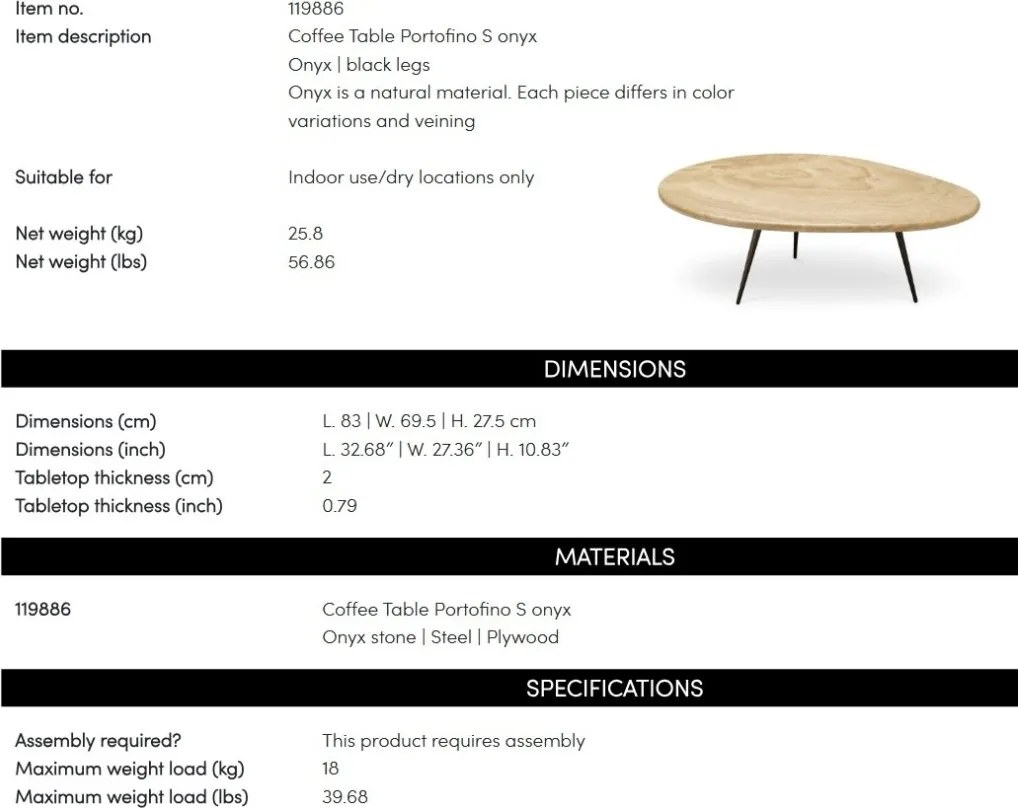 Item no. 119886
Item description Coffee Table Portofino S onyx
Onyx | black legs
Onyx is a natural material. Each piece differs in color variations and veining

Suitable for Indoor use/dry locations only

Net weight (kg) 25.8
Net weight (lbs) 56.86

DIMENSIONS

Dimensions (cm) L. 83 | W. 69.5 | H. 27.5 cm
Dimensions (inch) L. 32.68" | W. 27.36" | H. 10.83"
Tabletop thickness (cm) 2
Tabletop thickness (inch) 0.79

MATERIALS

119886 Coffee Table Portofino S onyx
Onyx stone | Steel | Plywood

SPECIFICATIONS

Assembly required? This product requires assembly
Maximum weight load (kg) 18
Maximum weight load (lbs) 39.68